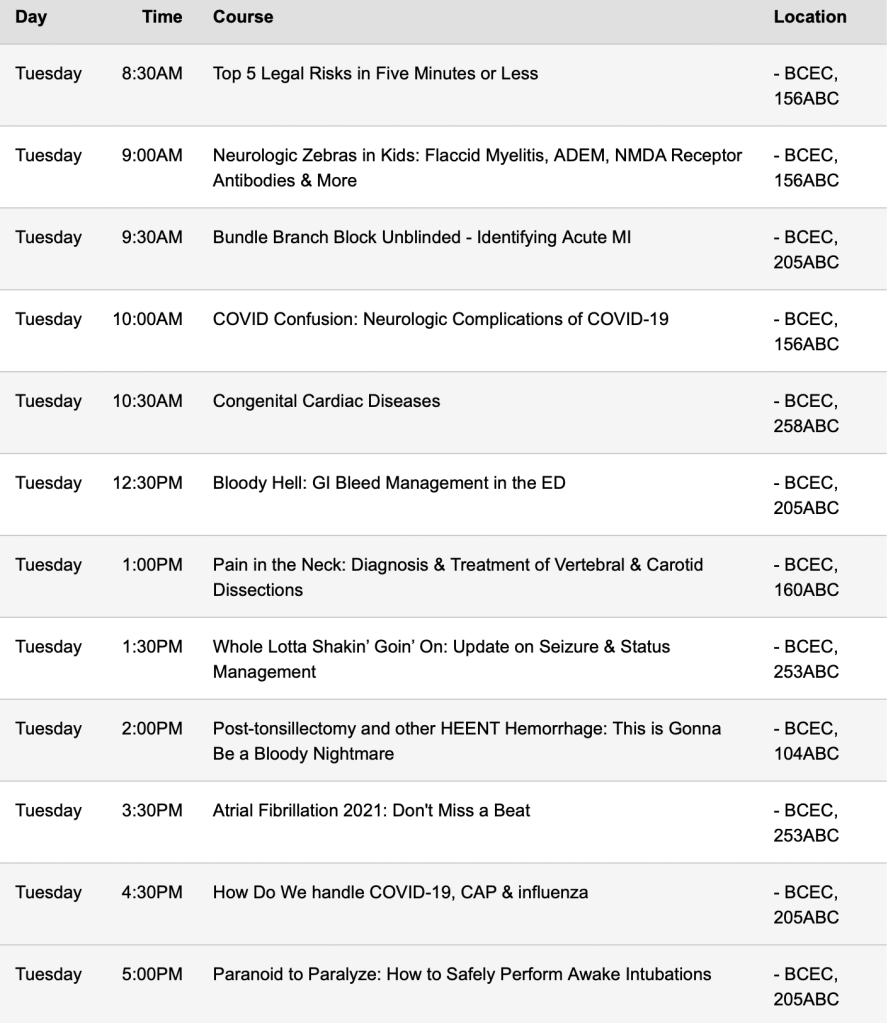 | Day | Time | Course | Location |
|---|---|---|---|
| Tuesday | 8:30AM | Top 5 Legal Risks in Five Minutes or Less | - BCEC, 156ABC |
| Tuesday | 9:00AM | Neurologic Zebras in Kids: Flaccid Myelitis, ADEM, NMDA Receptor Antibodies & More | - BCEC, 156ABC |
| Tuesday | 9:30AM | Bundle Branch Block Unblinded - Identifying Acute MI | - BCEC, 205ABC |
| Tuesday | 10:00AM | COVID Confusion: Neurologic Complications of COVID-19 | - BCEC, 156ABC |
| Tuesday | 10:30AM | Congenital Cardiac Diseases | - BCEC, 258ABC |
| Tuesday | 12:30PM | Bloody Hell: GI Bleed Management in the ED | - BCEC, 205ABC |
| Tuesday | 1:00PM | Pain in the Neck: Diagnosis & Treatment of Vertebral & Carotid Dissections | - BCEC, 160ABC |
| Tuesday | 1:30PM | Whole Lotta Shakin' Goin' On: Update on Seizure & Status Management | - BCEC, 253ABC |
| Tuesday | 2:00PM | Post-tonsillectomy and other HEENT Hemorrhage: This is Gonna Be a Bloody Nightmare | - BCEC, 104ABC |
| Tuesday | 3:30PM | Atrial Fibrillation 2021: Don't Miss a Beat | - BCEC, 253ABC |
| Tuesday | 4:30PM | How Do We handle COVID-19, CAP & influenza | - BCEC, 205ABC |
| Tuesday | 5:00PM | Paranoid to Paralyze: How to Safely Perform Awake Intubations | - BCEC, 205ABC |